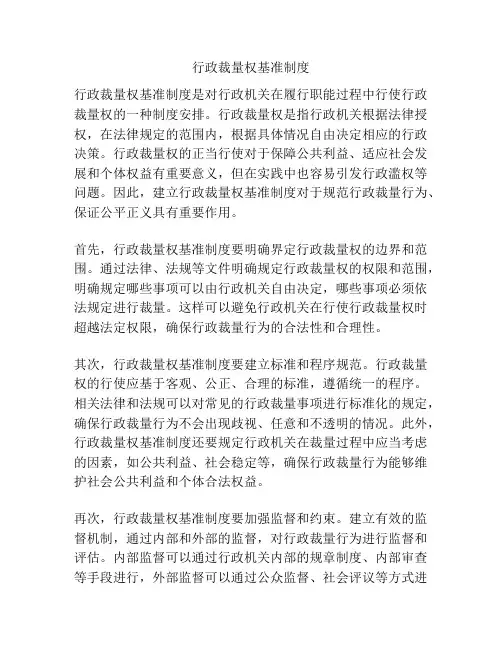 行政裁量权基准制度

行政裁量权基准制度是对行政机关在履行职能过程中行使行政裁量权的一种制度安排。行政裁量权是指行政机关根据法律授权，在法律规定的范围内，根据具体情况自由决定相应的行政决策。行政裁量权的正当行使对于保障公共利益、适应社会发展和个体权益有重要意义，但在实践中也容易引发行政滥权等问题。因此，建立行政裁量权基准制度对于规范行政裁量行为、保证公平正义具有重要作用。

首先，行政裁量权基准制度要明确界定行政裁量权的边界和范围。通过法律、法规等文件明确规定行政裁量权的权限和范围，明确规定哪些事项可以由行政机关自由决定，哪些事项必须依法规定进行裁量。这样可以避免行政机关在行使行政裁量权时超越法定权限，确保行政裁量行为的合法性和合理性。

其次，行政裁量权基准制度要建立标准和程序规范。行政裁量权的行使应基于客观、公正、合理的标准，遵循统一的程序。相关法律和法规可以对常见的行政裁量事项进行标准化的规定，确保行政裁量行为不会出现歧视、任意和不透明的情况。此外，行政裁量权基准制度还要规定行政机关在裁量过程中应当考虑的因素，如公共利益、社会稳定等，确保行政裁量行为能够维护社会公共利益和个体合法权益。

再次，行政裁量权基准制度要加强监督和约束。建立有效的监督机制，通过内部和外部的监督，对行政裁量行为进行监督和评估。内部监督可以通过行政机关内部的规章制度、内部审查等手段进行，外部监督可以通过公众监督、社会评议等方式进